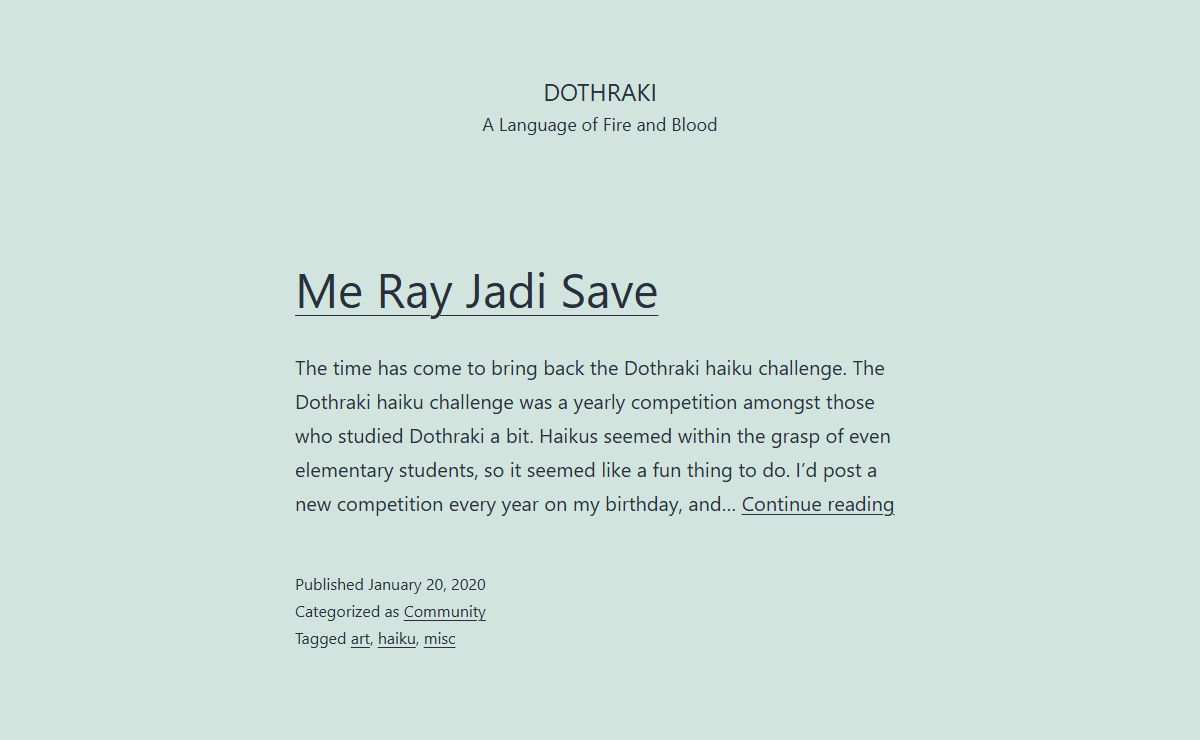 DOTHRAKI
A Language of Fire and Blood

Me Ray Jadi Save

The time has come to bring back the Dothraki haiku challenge. The Dothraki haiku challenge was a yearly competition amongst those who studied Dothraki a bit. Haikus seemed within the grasp of even elementary students, so it seemed like a fun thing to do. I'd post a new competition every year on my birthday, and… Continue reading

Published January 20, 2020
Categorized as Community
Tagged art, haiku, misc